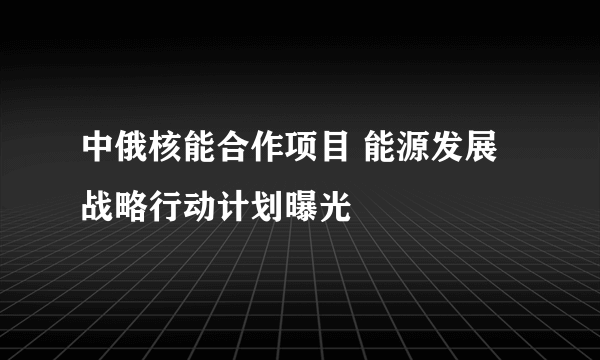 中俄核能合作项目 能源发展战略行动计划曝光